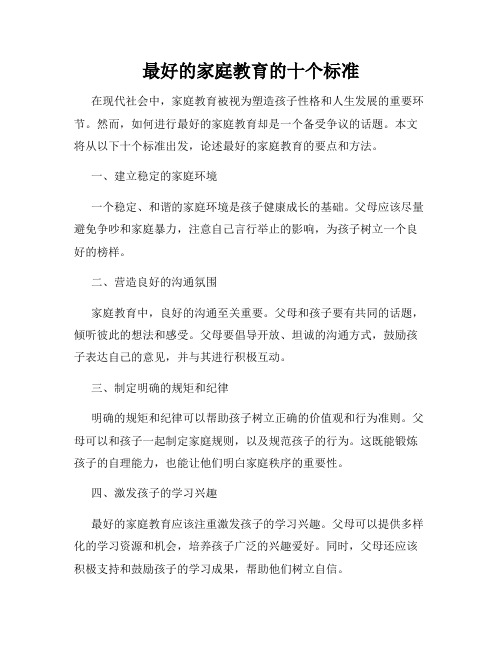 最好的家庭教育的十个标准

在现代社会中，家庭教育被视为塑造孩子性格和人生发展的重要环节。然而，如何进行最好的家庭教育却是一个备受争议的话题。本文将从以下十个标准出发，论述最好的家庭教育的要点和方法。

一、建立稳定的家庭环境

一个稳定、和谐的家庭环境是孩子健康成长的基础。父母应该尽量避免争吵和家庭暴力，注意自己言行举止的影响，为孩子树立一个良好的榜样。

二、营造良好的沟通氛围

家庭教育中，良好的沟通至关重要。父母和孩子要有共同的话题，倾听彼此的想法和感受。父母要倡导开放、坦诚的沟通方式，鼓励孩子表达自己的意见，并与其进行积极互动。

三、制定明确的规矩和纪律

明确的规矩和纪律可以帮助孩子树立正确的价值观和行为准则。父母可以和孩子一起制定家庭规则，以及规范孩子的行为。这既能锻炼孩子的自理能力，也能让他们明白家庭秩序的重要性。

四、激发孩子的学习兴趣

最好的家庭教育应该注重激发孩子的学习兴趣。父母可以提供多样化的学习资源和机会，培养孩子广泛的兴趣爱好。同时，父母还应该积极支持和鼓励孩子的学习成果，帮助他们树立自信。